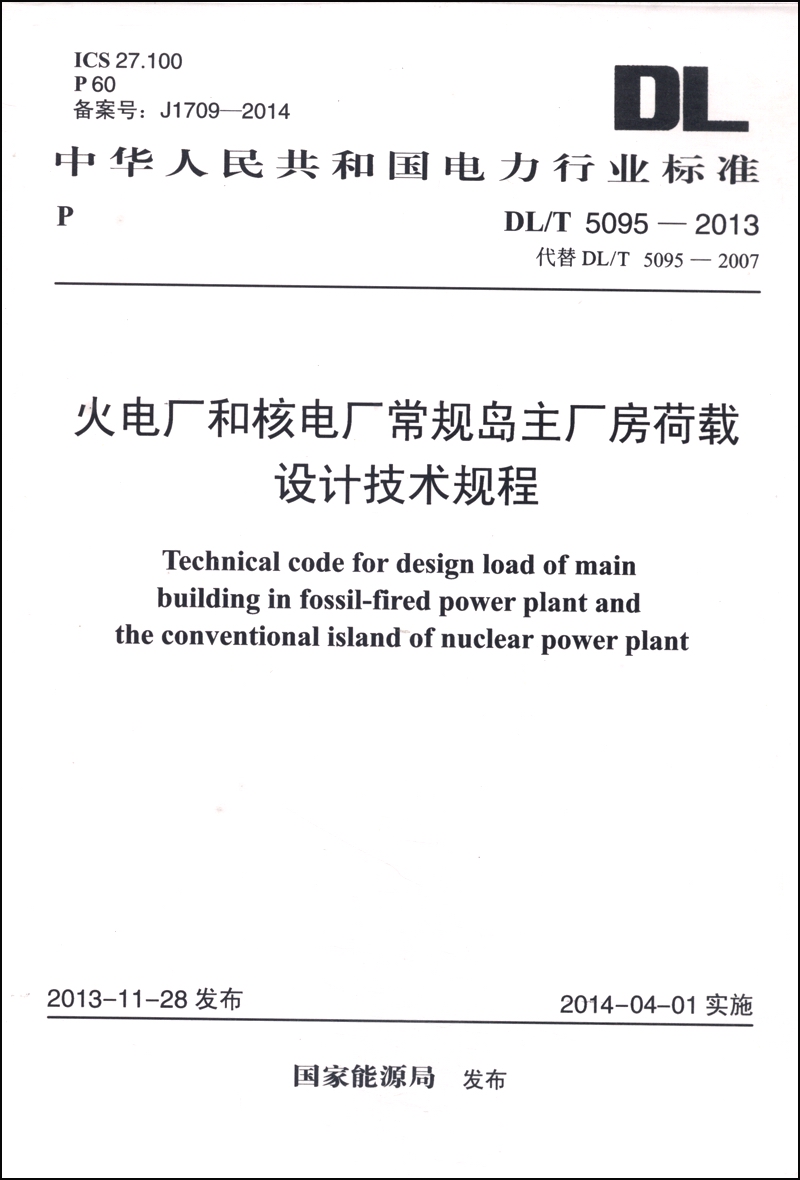 ICS 27.100
P 60
备案号：J1709—2014

DL

中华人民共和国电力行业标准

P

DL/T 5095 — 2013
代替 DL/T 5095 — 2007

火电厂和核电厂常规岛主厂房荷载设计技术规程

Technical code for design load of main building in fossil-fired power plant and the conventional island of nuclear power plant

2013-11-28 发布

2014-04-01 实施

国家能源局 发布